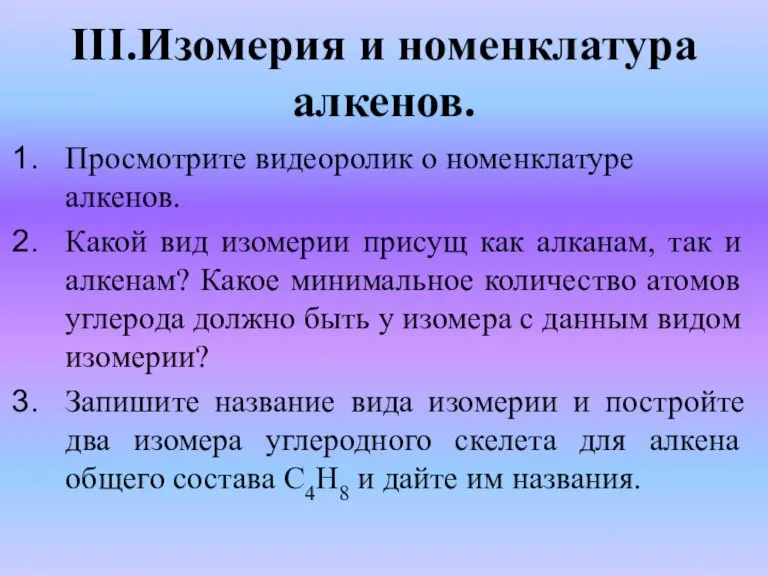 III.Изомерия и номенклатура алкенов.

1. Просмотрите видеоролик о номенклатуре алкенов.

2. Какой вид изомерии присущ как алканам, так и алкенам? Какое минимальное количество атомов углерода должно быть у изомера с данным видом изомерии?

3. Запишите название вида изомерии и постройте два изомера углеродного скелета для алкена общего состава $C_4H_8$ и дайте им названия.